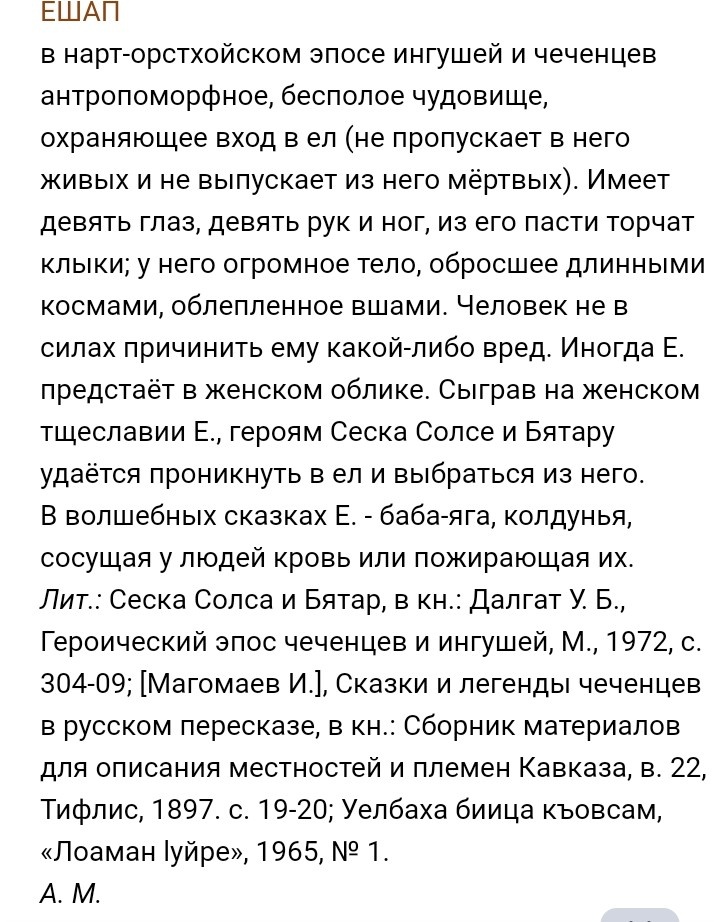 ЕШАП
в нарт-орстхойском эпосе ингушей и чеченцев антропоморфное, бесполое чудовище, охраняющее вход в ел (не пропускает в него живых и не выпускает из него мёртвых). Имеет девять глаз, девять рук и ног, из его пасти торчат клыки; у него огромное тело, обросшее длинными космами, облепленное вшами. Человек не в силах причинить ему какой-либо вред. Иногда Е. предстаёт в женском облике. Сыграв на женском тщеславии Е., героям Сеска Солсе и Бятару удаётся проникнуть в ел и выбраться из него.
В волшебных сказках Е. - баба-яга, колдунья, сосущая у людей кровь или пожирающая их.
Лит.: Сеска Солса и Бятар, в кн.: Далгат У. Б., Героический эпос чеченцев и ингушей, М., 1972, с. 304-09; [Магомаев И.], Сказки и легенды чеченцев в русском пересказе, в кн.: Сборник материалов для описания местностей и племен Кавказа, в. 22, Тифлис, 1897. с. 19-20; Уелбаха биица къовсам, «Лоаман Іуйре», 1965, № 1.
А. М.